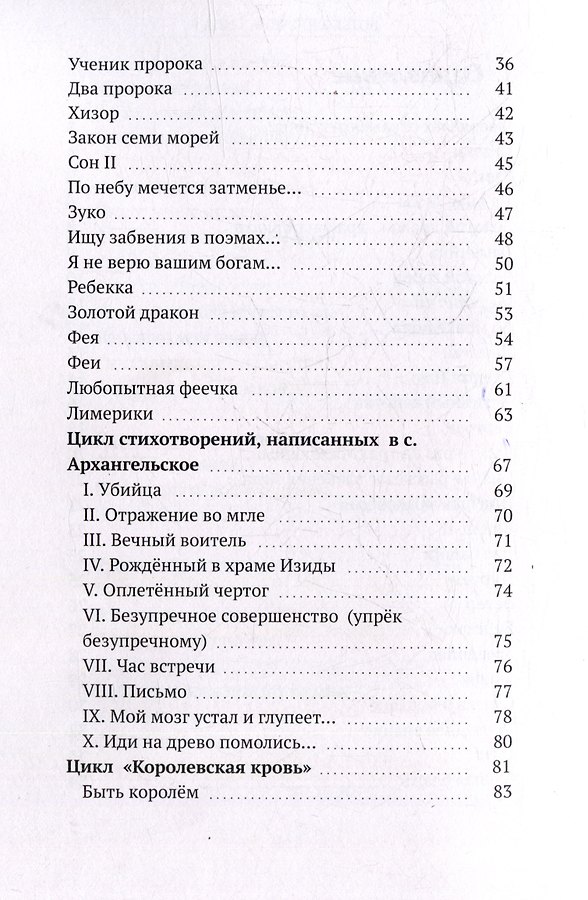 Ученик пророка 36
Два пророка 41
Хизор 42
Закон семи морей 43
Сон II 45
По небу мечется затменье... 46
Зуко 47
Ищу забвения в поэмах... 48
Я не верю вашим богам... 50
Ребекка 51
Золотой дракон 53
Фея 54
Феи 57
Любопытная феечка 61
Лимерики 63
Цикл стихотворений, написанных в с. Архангельское 67
I. Убийца 69
II. Отражение во мгле 70
III. Вечный воитель 71
IV. Рождённый в храме Изиды 72
V. Оплетённый чертог 74
VI. Безупречное совершенство (упрёк безупречному) 75
VII. Час встречи 76
VIII. Письмо 77
IX. Мой мозг устал и глупеет... 78
X. Иди на древо помолись... 80
Цикл «Королевская кровь» 81
Быть королём 83